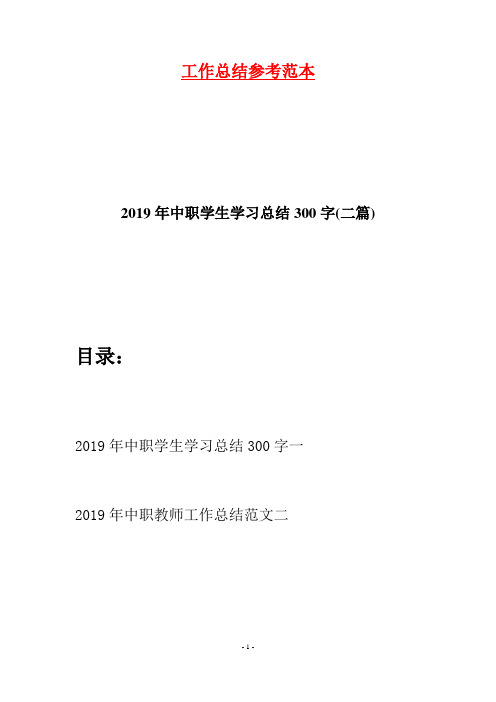 工作总结参考范本

2019年中职学生学习总结300字(二篇)

目录：

2019年中职学生学习总结300字一

2019年中职教师工作总结范文二

- 1 -